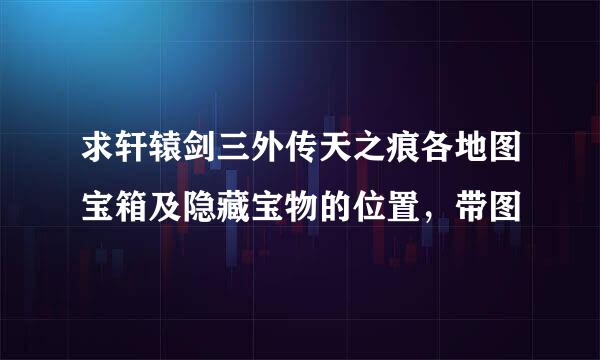 求轩辕剑三外传天之痕各地图宝箱及隐藏宝物的位置，带图